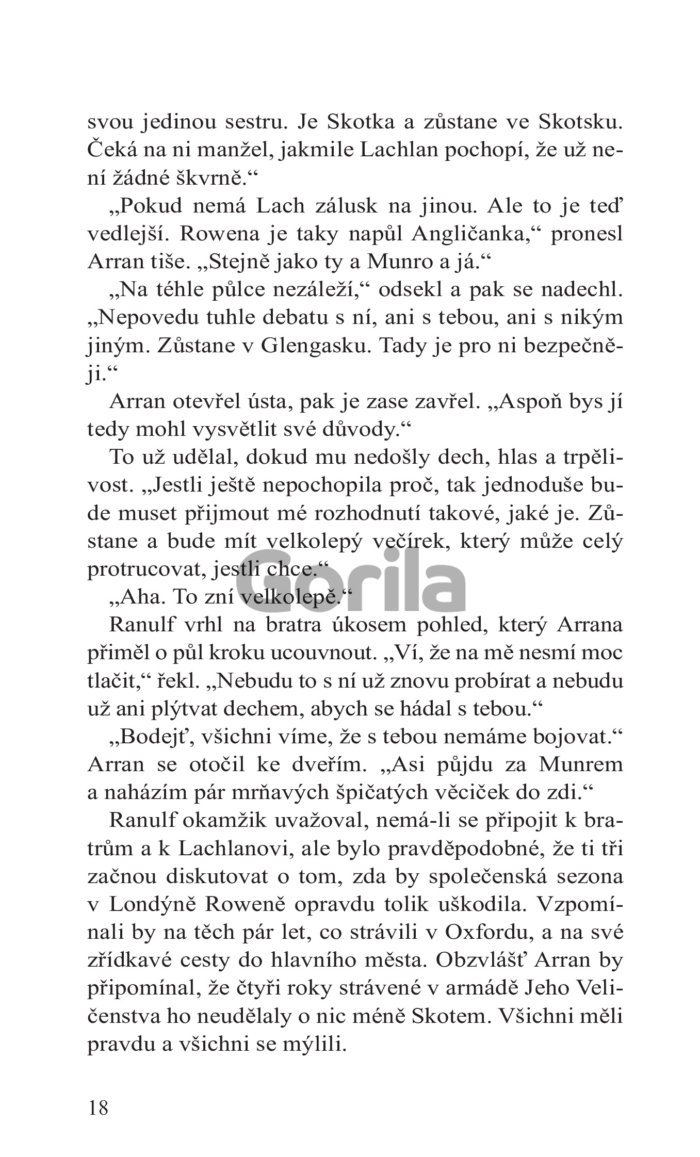 svou jedinou sestru. Je Skotka a zůstane ve Skotsku. Čeká na ni manžel, jakmile Lachlan pochopí, že už není žádné škvrně.“

„Pokud nemá Lach zálusk na jinou. Ale to je teď vedlejší. Rowena je taky napůl Angličanka,“ pronesl Arran tiše. „Stejně jako ty a Munro a já.“

„Na téhle půlce nezáleží,“ odsekl a pak se nadechl. „Nepovedu tuhle debatu s ní, ani s tebou, ani s nikým jiným. Zůstane v Glengasku. Tady je pro ni bezpečněji.“

Arran otevřel ústa, pak je zase zavřel. „Aspoň bys jí tedy mohl vysvětlit své důvody.“

To už udělal, dokud mu nedošly dech, hlas a trpělivost. „Jestli ještě nepochopila proč, tak jednoduše bude muset přijmout mé rozhodnutí takové, jaké je. Zůstane a bude mít velkolepý večírek, který může celý protrucovat, jestli chce.“

Gorila

„Aha. To zní velkolepě.“

Ranulf vrhl na bratra úkosem pohled, který Arrana přiměl o půl kroku ucouvnout. „Ví, že na mě nesmí moc tlačit,“ řekl. „Nebudu to s ní už znovu probírat a nebudu už ani plýtvat dechem, abych se hádal s tebou.“

„Bodejť, všichni víme, že s tebou nemáme bojovat.“ Arran se otočil ke dveřím. „Asi půjdu za Munrem a naházím pár mrňavých špičatých věciček do zdi.“

Ranulf okamžik uvažoval, nemá-li se připojit k bratrům a k Lachlanovi, ale bylo pravděpodobné, že ti tři začnou diskutovat o tom, zda by společenská sezona v Londýně Roweně opravdu tolik uškodila. Vzpomínali by na těch pár let, co strávili v Oxfordu, a na své zřídkavé cesty do hlavního města. Obzvlášť Arran by připomínal, že čtyři roky strávené v armádě Jeho Veličenstva ho neudělaly o nic méně Skotem. Všichni měli pravdu a všichni se mýlili.

18